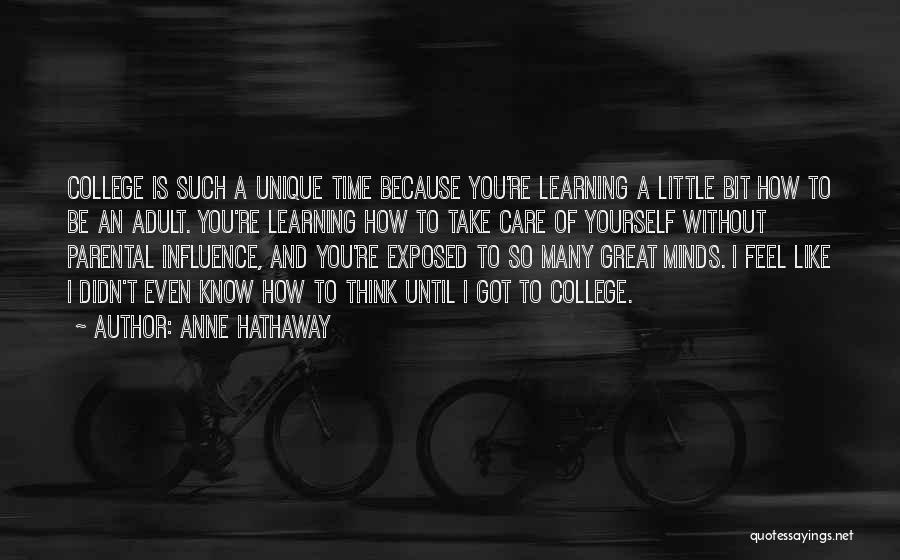 COLLEGE IS SUCH A UNIQUE TIME BECAUSE YOU'RE LEARNING A LITTLE BIT HOW TO BE AN ADULT. YOU'RE LEARNING HOW TO TAKE CARE OF YOURSELF WITHOUT PARENTAL INFLUENCE, AND YOU'RE EXPOSED TO SO MANY GREAT MINDS. I FEEL LIKE I DIDN'T EVEN KNOW HOW TO THINK UNTIL I GOT TO COLLEGE.

~ AUTHOR: ANNE HATHAWAY

quotessayings.net